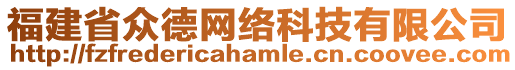 福建省众德网络科技有限公司
http://fzfredericahamle.cn.coovee.com